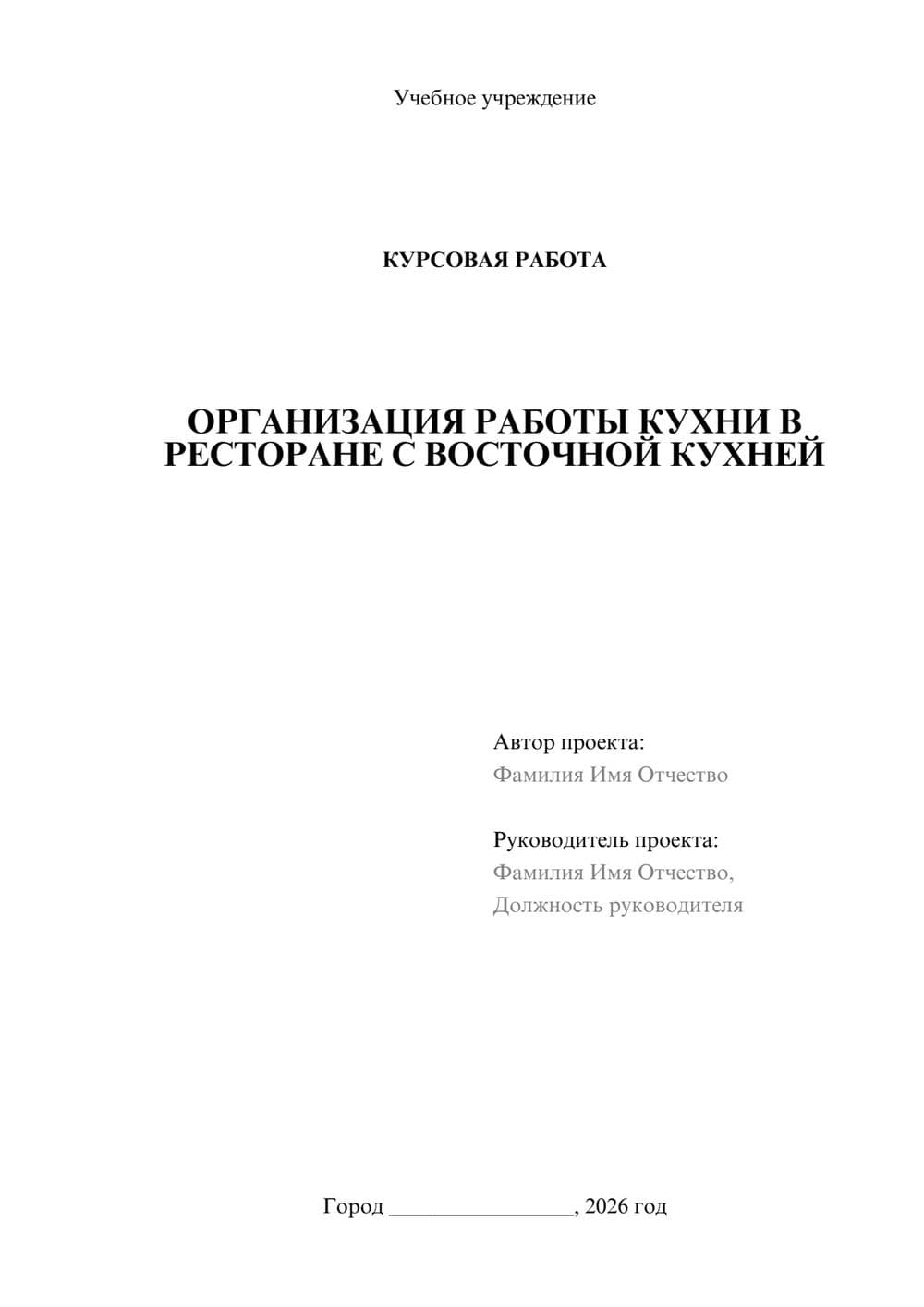 Учебное учреждение

КУРСОВАЯ РАБОТА

ОРГАНИЗАЦИЯ РАБОТЫ КУХНИ В РЕСТОРАНЕ С ВОСТОЧНОЙ КУХНЕЙ

Автор проекта:
Фамилия Имя Отчество

Руководитель проекта:
Фамилия Имя Отчество,
Должность руководителя

Город ________________, 2026 год